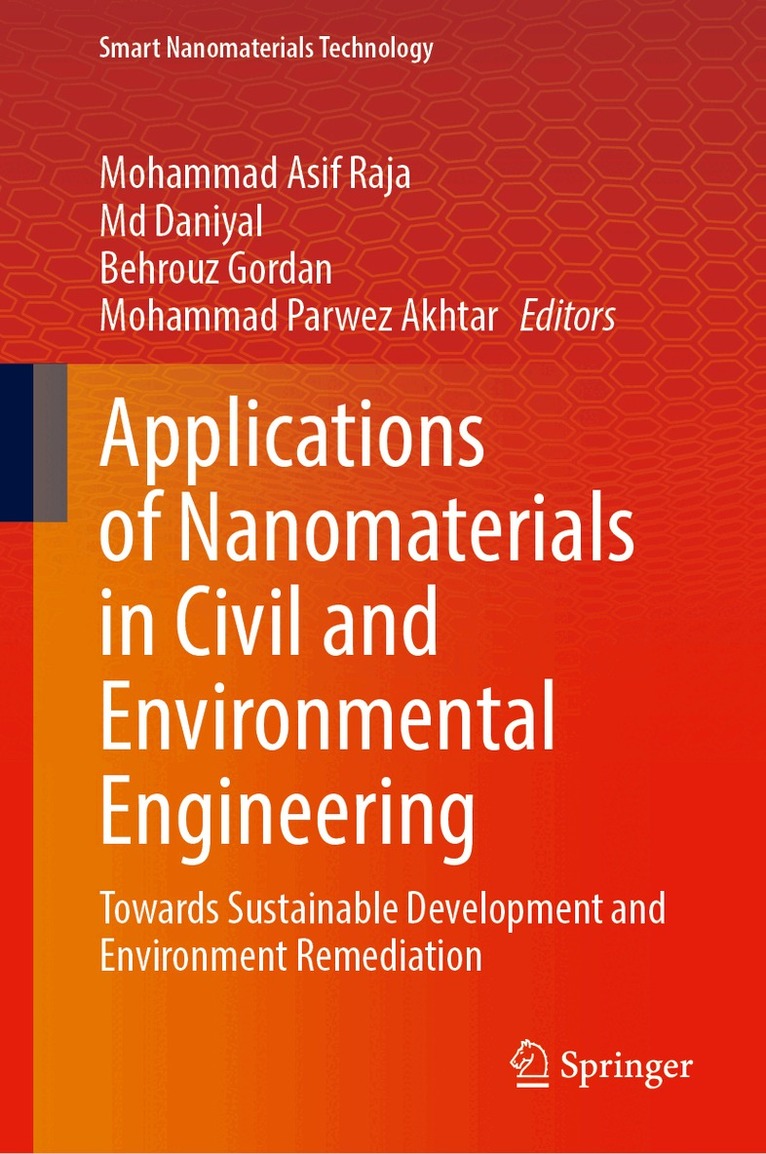 Smart Nanomaterials Technology

Mohammad Asif Raja
Md Daniyal
Behrouz Gordan
Mohammad Parwez Akhtar Editors

Applications of Nanomaterials in Civil and Environmental Engineering

Towards Sustainable Development and Environment Remediation

Springer